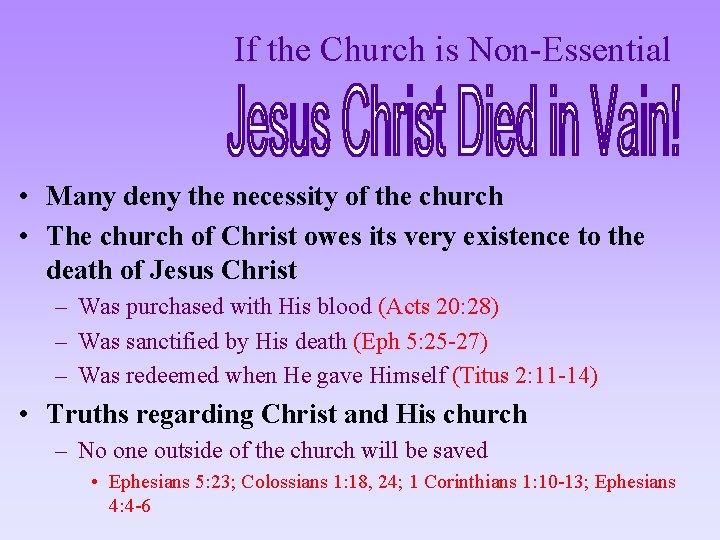 If the Church is Non-Essential

Jesus Christ Died in Vain!

• Many deny the necessity of the church
• The church of Christ owes its very existence to the death of Jesus Christ
– Was purchased with His blood (Acts 20:28)
– Was sanctified by His death (Eph 5:25-27)
– Was redeemed when He gave Himself (Titus 2:11-14)
• Truths regarding Christ and His church
– No one outside of the church will be saved
• Ephesians 5:23; Colossians 1:18, 24; 1 Corinthians 1:10-13; Ephesians 4:4-6